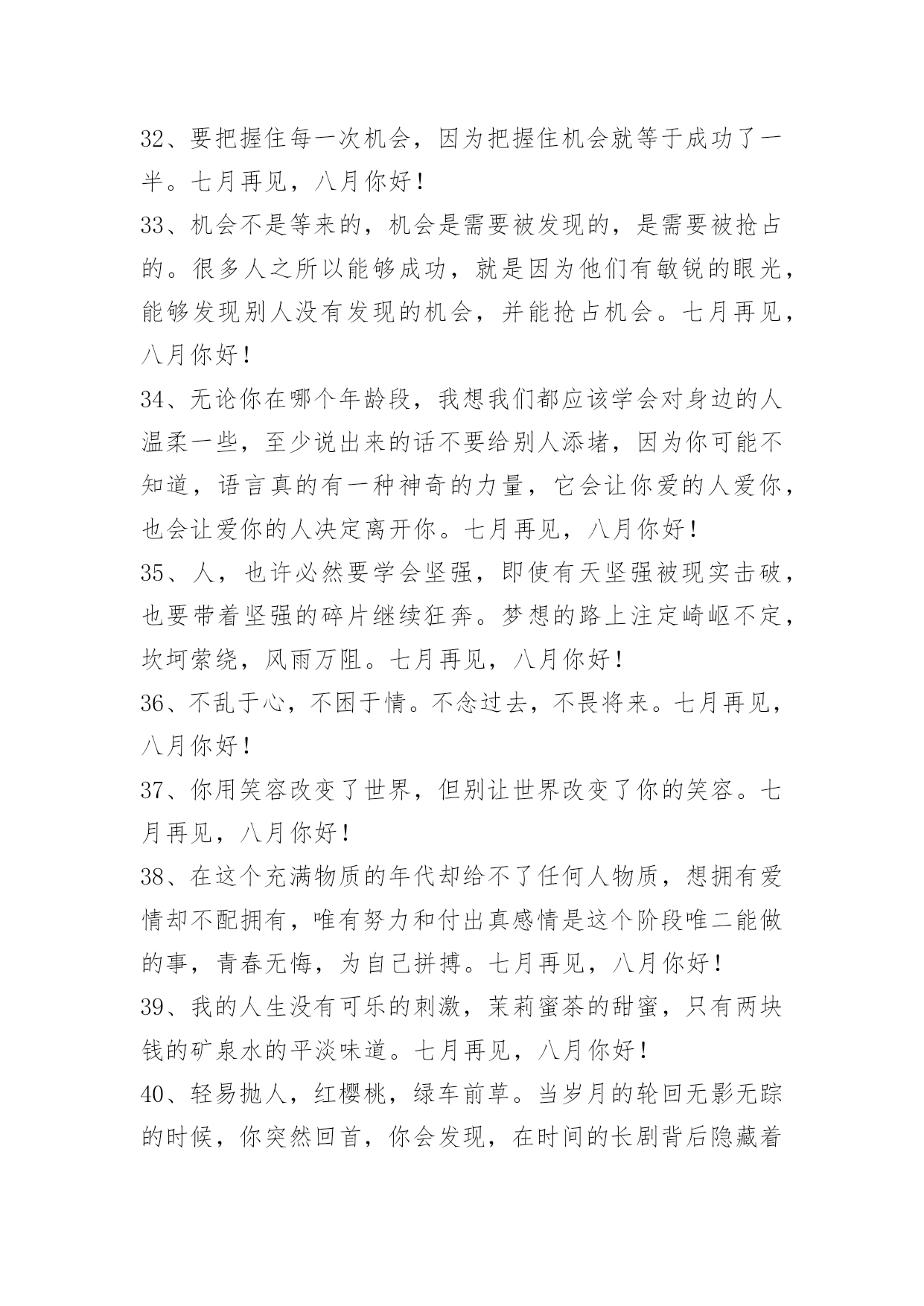 32、要把握住每一次机会，因为把握住机会就等于成功了一半。七月再见，八月你好！

33、机会不是等来的，机会是需要被发现的，是需要被抢占的。很多人之所以能够成功，就是因为他们有敏锐的眼光，能够发现别人没有发现的机会，并能抢占机会。七月再见，八月你好！

34、无论你在哪个年龄段，我想我们都应该学会对身边的人温柔一些，至少说出来的话不要给别人添堵，因为你可能不知道，语言真的有一种神奇的力量，它会让你爱的人爱你，也会让爱你的人决定离开你。七月再见，八月你好！

35、人，也许必然要学会坚强，即使有天坚强被现实击破，也要带着坚强的碎片继续狂奔。梦想的路上注定崎岖不定，坎坷萦绕，风雨万阻。七月再见，八月你好！

36、不乱于心，不困于情。不念过去，不畏将来。七月再见，八月你好！

37、你用笑容改变了世界，但别让世界改变了你的笑容。七月再见，八月你好！

38、在这个充满物质的年代却给不了任何人物质，想拥有爱情却不配拥有，唯有努力和付出真感情是这个阶段唯二能做的事，青春无悔，为自己拼搏。七月再见，八月你好！

39、我的人生没有可乐的刺激，茉莉蜜茶的甜蜜，只有两块钱的矿泉水的平淡味道。七月再见，八月你好！

40、轻易抛人，红樱桃，绿车前草。当岁月的轮回无影无踪的时候，你突然回首，你会发现，在时间的长剧背后隐藏着